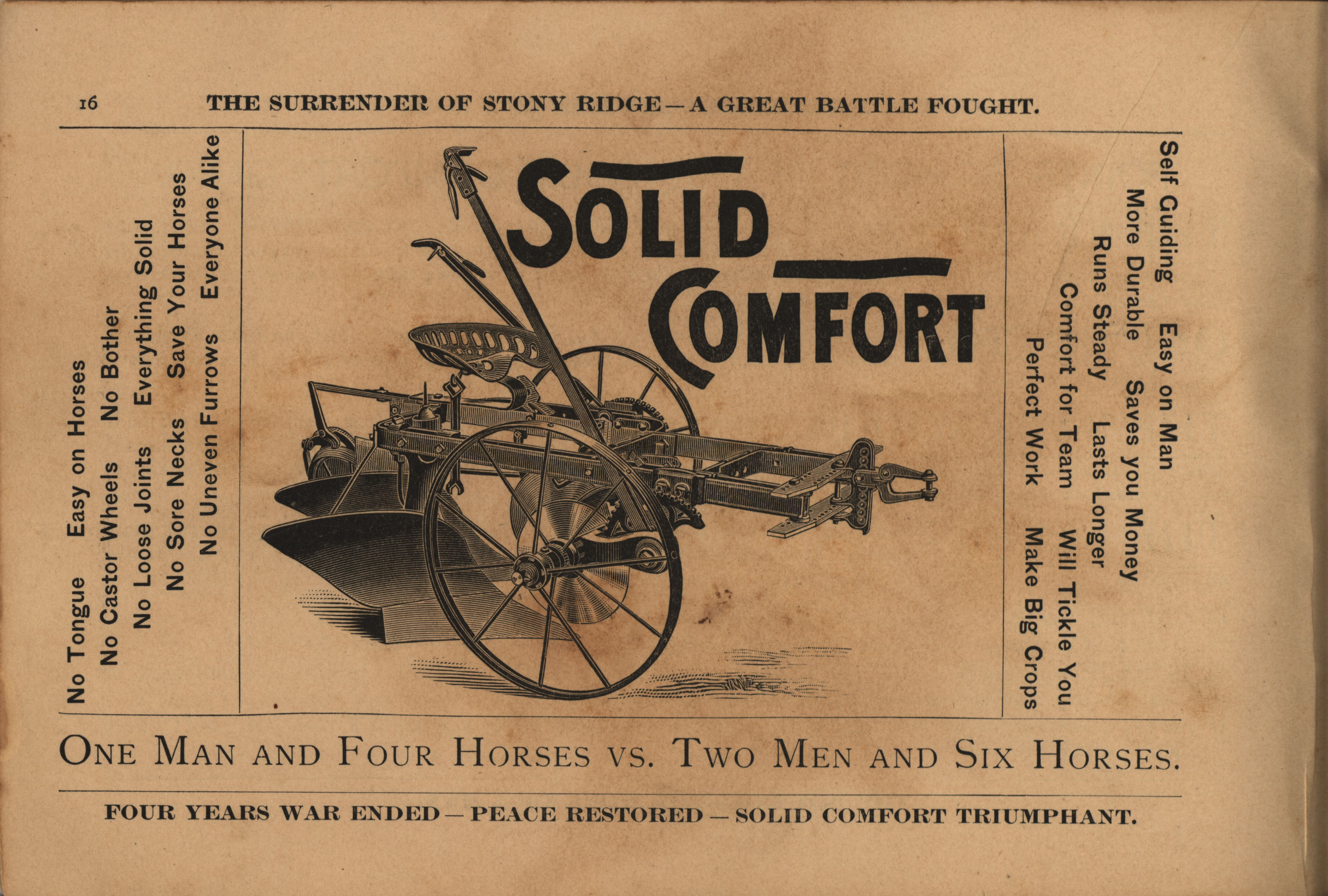 16 THE SURRENDER OF STONY RIDGE—A GREAT BATTLE FOUGHT.

No Tongue Easy on Horses
No Castor Wheels No Bother
No Loose Joints Everything Solid
No Sore Necks Save Your Horses
No Uneven Furrows Everyone Alike

SOLID COMFORT

Self Guiding Easy on Man
More Durable Saves you Money
Runs Steady Lasts Longer
Comfort for Team Will Tickle You
Perfect Work Make Big Crops

ONE MAN AND FOUR HORSES VS. TWO MEN AND SIX HORSES.

FOUR YEARS WAR ENDED—PEACE RESTORED—SOLID COMFORT TRIUMPHANT.